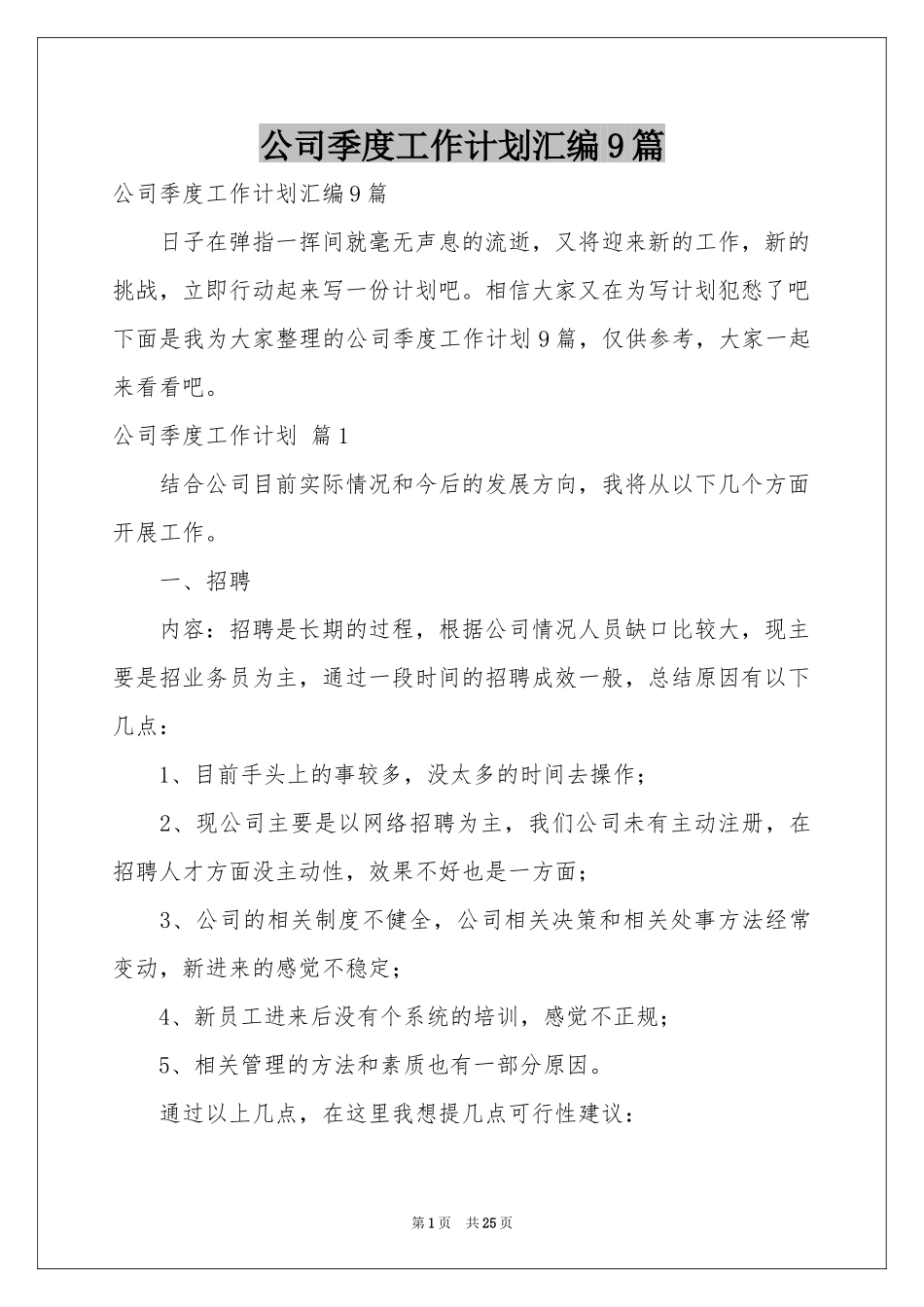 公司季度工作计划汇编9篇

公司季度工作计划汇编9篇

日子在弹指一挥间就毫无声息的流逝，又将迎来新的工作，新的挑战，立即行动起来写一份计划吧。相信大家又在为写计划犯愁了吧下面是我为大家整理的公司季度工作计划9篇，仅供参考，大家一起来看看吧。

公司季度工作计划 篇1

结合公司目前实际情况和今后的发展方向，我将从以下几个方面开展工作。

一、招聘

内容：招聘是长期的过程，根据公司情况人员缺口比较大，现主要是招业务员为主，通过一段时间的招聘成效一般，总结原因有以下几点：

1、目前手头上的事较多，没太多的时间去操作；

2、现公司主要是以网络招聘为主，我们公司未有主动注册，在招聘人才方面没主动性，效果不好也是一方面；

3、公司的相关制度不健全，公司相关决策和相关处事方法经常变动，新进来的感觉不稳定；

4、新员工进来后没有个系统的培训，感觉不正规；

5、相关管理的方法和素质也有一部分原因。

通过以上几点，在这里我想提几点可行性建议：

第1页 共25页